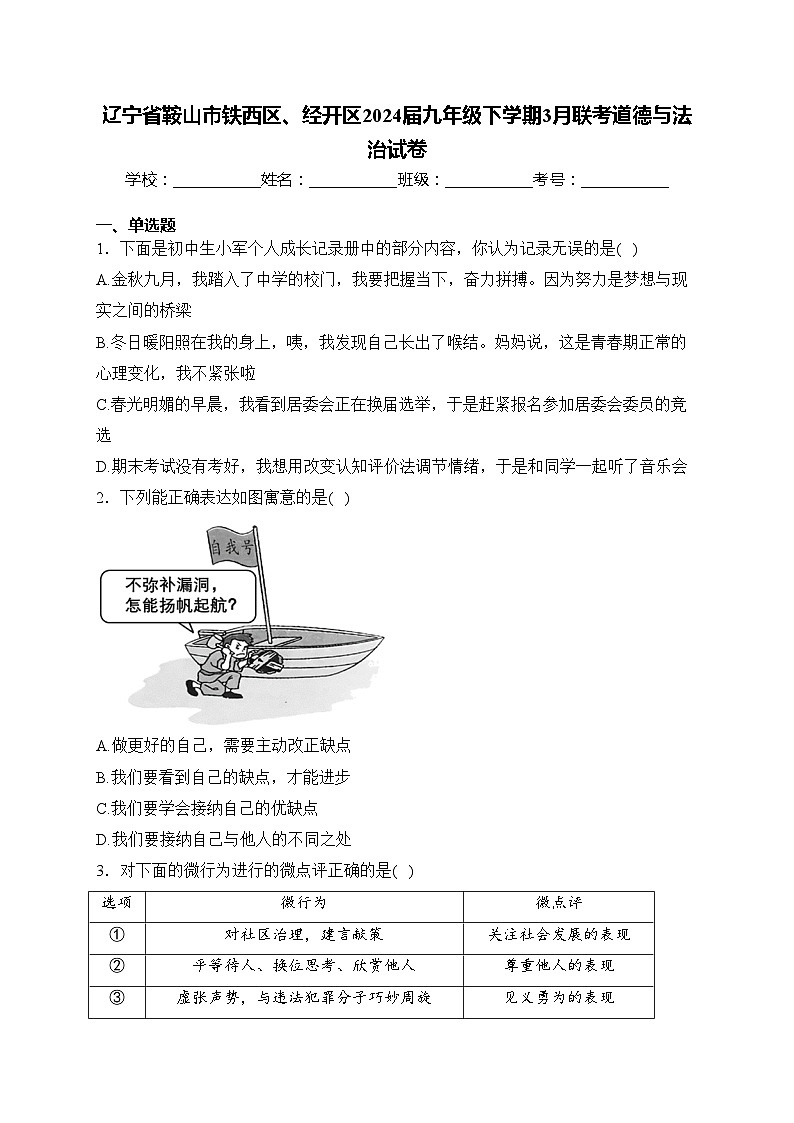 辽宁省鞍山市铁西区、经开区2024届九年级下学期3月联考道德与法治试卷

学校：___________姓名：___________班级：___________考号：___________

一、单选题

1．下面是初中生小军个人成长记录册中的部分内容，你认为记录无误的是( )

A.金秋九月，我踏入了中学的校门，我要把握当下，奋力拼搏。因为努力是梦想与现实之间的桥梁

B.冬日暖阳照在我的身上，咦，我发现自己长出了喉结。妈妈说，这是青春期正常的心理变化，我不紧张啦

C.春光明媚的早晨，我看到居委会正在换届选举，于是赶紧报名参加居委会委员的竞选

D.期末考试没有考好，我想用改变认知评价法调节情绪，于是和同学一起听了音乐会

2．下列能正确表达如图寓意的是( )

自我号

不弥补漏洞，怎能扬帆起航？

A.做更好的自己，需要主动改正缺点

B.我们要看到自己的缺点，才能进步

C.我们要学会接纳自己的优缺点

D.我们要接纳自己与他人的不同之处

3．对下面的微行为进行的微点评正确的是( )

| 选项 | 微行为 | 微点评 |
|---|---|---|
| ① | 对社区治理，建言献策 | 关注社会发展的表现 |
| ② | 平等待人、换位思考、欣赏他人 | 尊重他人的表现 |
| ③ | 虚张声势，与违法犯罪分子巧妙周旋 | 见义勇为的表现 |